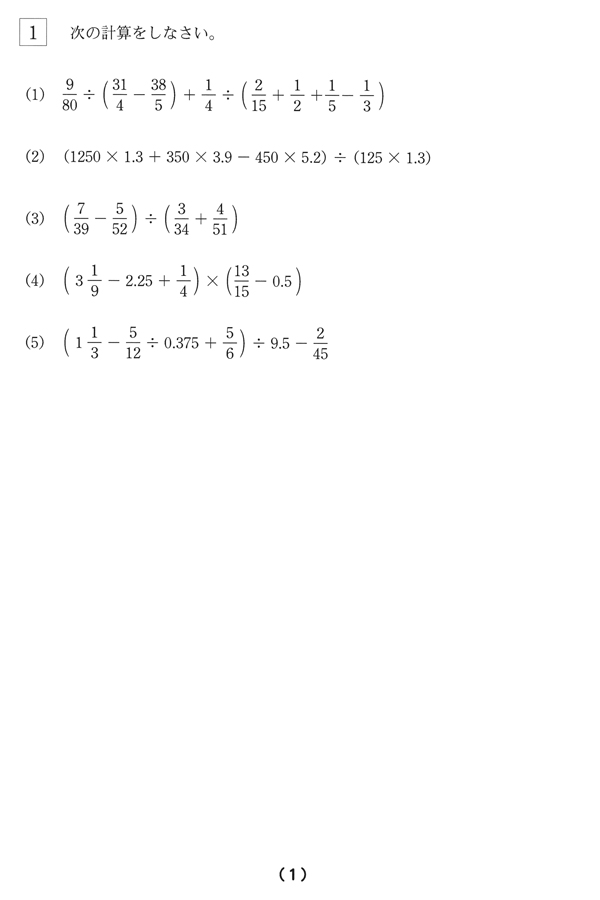 1 次の計算をしなさい。

(1) $\frac{9}{80} \div \left(\frac{31}{4} - \frac{38}{5}\right) + \frac{1}{4} \div \left(\frac{2}{15} + \frac{1}{2} + \frac{1}{5} - \frac{1}{3}\right)$

(2) $(1250 \times 1.3 + 350 \times 3.9 - 450 \times 5.2) \div (125 \times 1.3)$

(3) $\left(\frac{7}{39} - \frac{5}{52}\right) \div \left(\frac{3}{34} + \frac{4}{51}\right)$

(4) $\left(3\frac{1}{9} - 2.25 + \frac{1}{4}\right) \times \left(\frac{13}{15} - 0.5\right)$

(5) $\left(1\frac{1}{3} - \frac{5}{12} \div 0.375 + \frac{5}{6}\right) \div 9.5 - \frac{2}{45}$

(1)